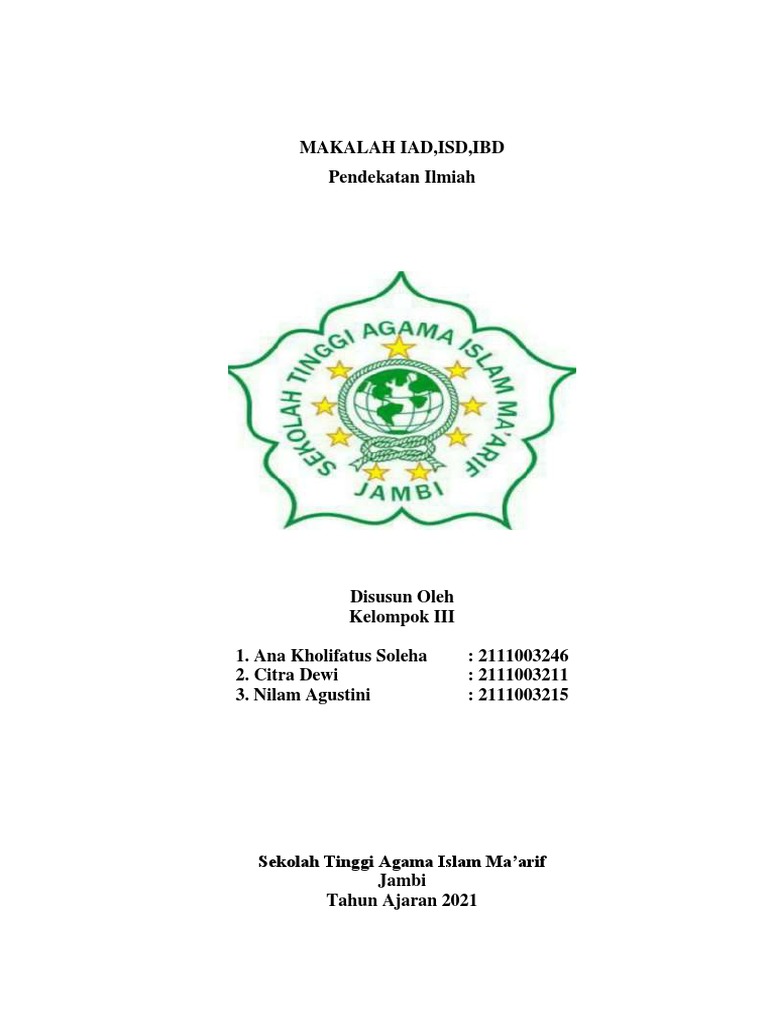 MAKALAH IAD,ISD,IBD
Pendekatan Ilmiah

SEKOLAH TINGGI AGAMA ISLAM MA'ARIF
JAMBI

Disusun Oleh
Kelompok III

1. Ana Kholifatus Soleha : 2111003246
2. Citra Dewi : 2111003211
3. Nilam Agustini : 2111003215

Sekolah Tinggi Agama Islam Ma'arif
Jambi
Tahun Ajaran 2021